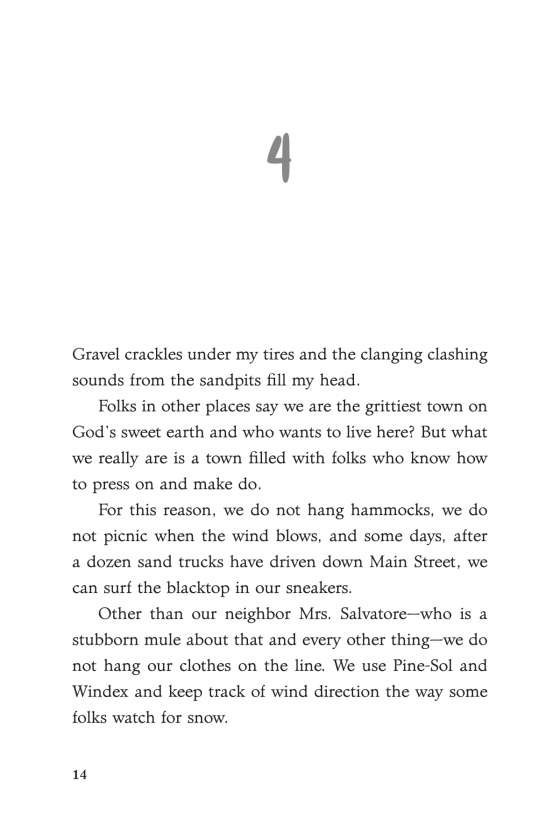 4

Gravel crackles under my tires and the clanging clashing sounds from the sandpits fill my head.

Folks in other places say we are the grittiest town on God's sweet earth and who wants to live here? But what we really are is a town filled with folks who know how to press on and make do.

For this reason, we do not hang hammocks, we do not picnic when the wind blows, and some days, after a dozen sand trucks have driven down Main Street, we can surf the blacktop in our sneakers.

Other than our neighbor Mrs. Salvatore—who is a stubborn mule about that and every other thing—we do not hang our clothes on the line. We use Pine-Sol and Windex and keep track of wind direction the way some folks watch for snow.

14